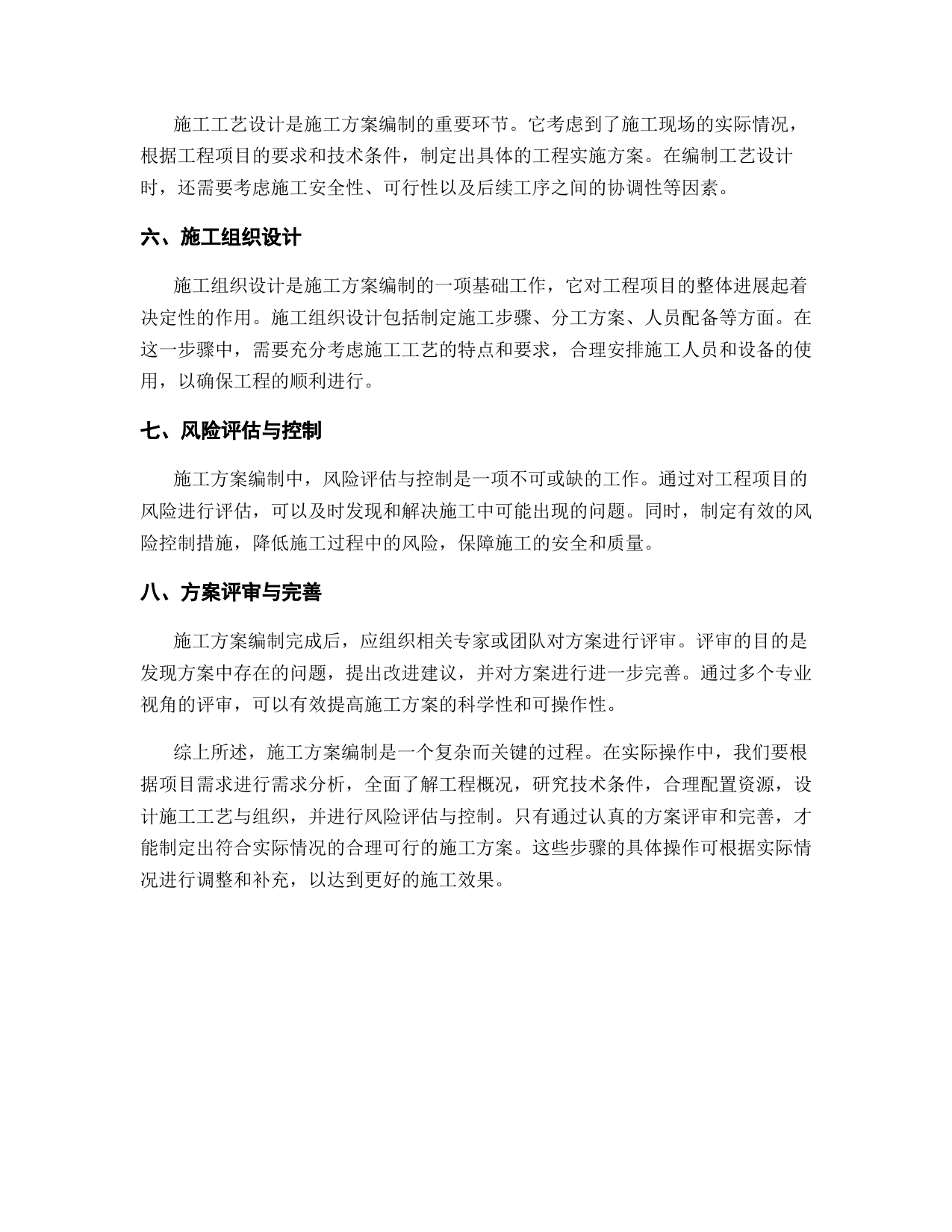 施工工艺设计是施工方案编制的重要环节。它考虑到了施工现场的实际情况，根据工程项目的要求和技术条件，制定出具体的工程实施方案。在编制工艺设计时，还需要考虑施工安全性、可行性以及后续工序之间的协调性等因素。

六、施工组织设计

施工组织设计是施工方案编制的一项基础工作，它对工程项目的整体进展起着决定性的作用。施工组织设计包括制定施工步骤、分工方案、人员配备等方面。在这一步骤中，需要充分考虑施工工艺的特点和要求，合理安排施工人员和设备的使用，以确保工程的顺利进行。

七、风险评估与控制

施工方案编制中，风险评估与控制是一项不可或缺的工作。通过对工程项目的风险进行评估，可以及时发现和解决施工中可能出现的问题。同时，制定有效的风险控制措施，降低施工过程中的风险，保障施工的安全和质量。

八、方案评审与完善

施工方案编制完成后，应组织相关专家或团队对方案进行评审。评审的目的是发现方案中存在的问题，提出改进建议，并对方案进行进一步完善。通过多个专业视角的评审，可以有效提高施工方案的科学性和可操作性。

综上所述，施工方案编制是一个复杂而关键的过程。在实际操作中，我们要根据项目需求进行需求分析，全面了解工程概况，研究技术条件，合理配置资源，设计施工工艺与组织，并进行风险评估与控制。只有通过认真的方案评审和完善，才能制定出符合实际情况的合理可行的施工方案。这些步骤的具体操作可根据实际情况进行调整和补充，以达到更好的施工效果。